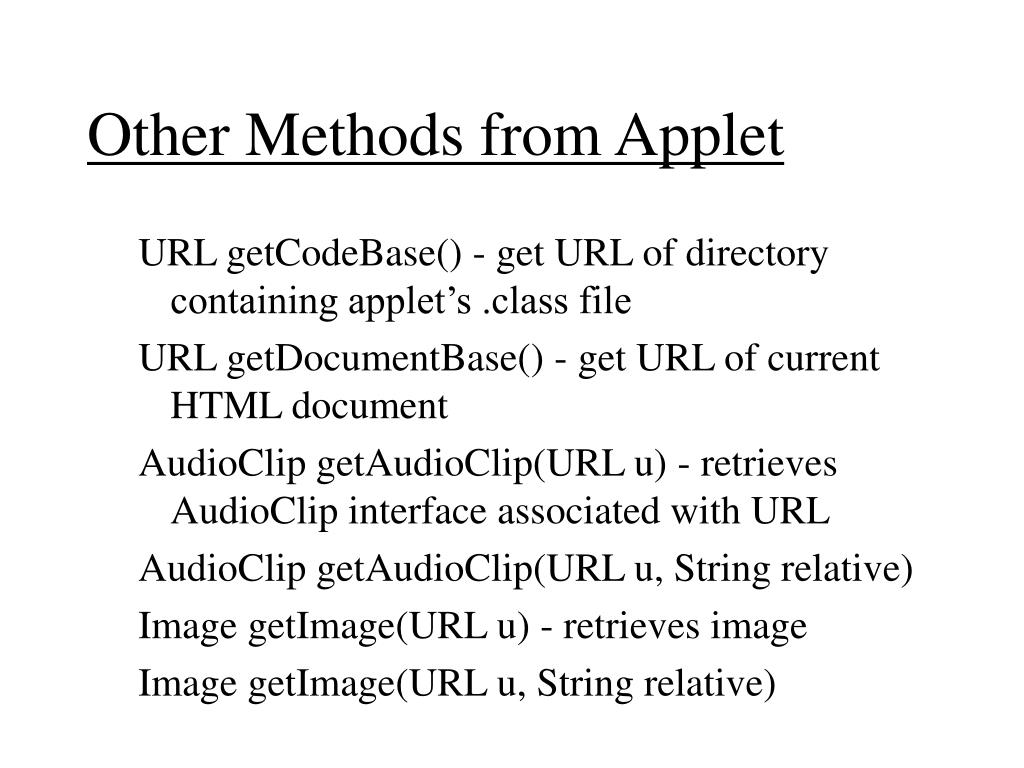 Other Methods from Applet

URL getCodeBase() - get URL of directory containing applet’s .class file

URL getDocumentBase() - get URL of current HTML document

AudioClip getAudioClip(URL u) - retrieves AudioClip interface associated with URL

AudioClip getAudioClip(URL u, String relative)

Image getImage(URL u) - retrieves image

Image getImage(URL u, String relative)